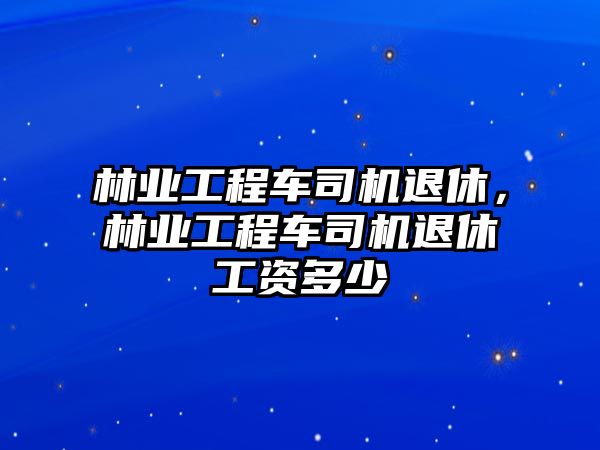 林业工程车司机退休，林业工程车司机退休工资多少